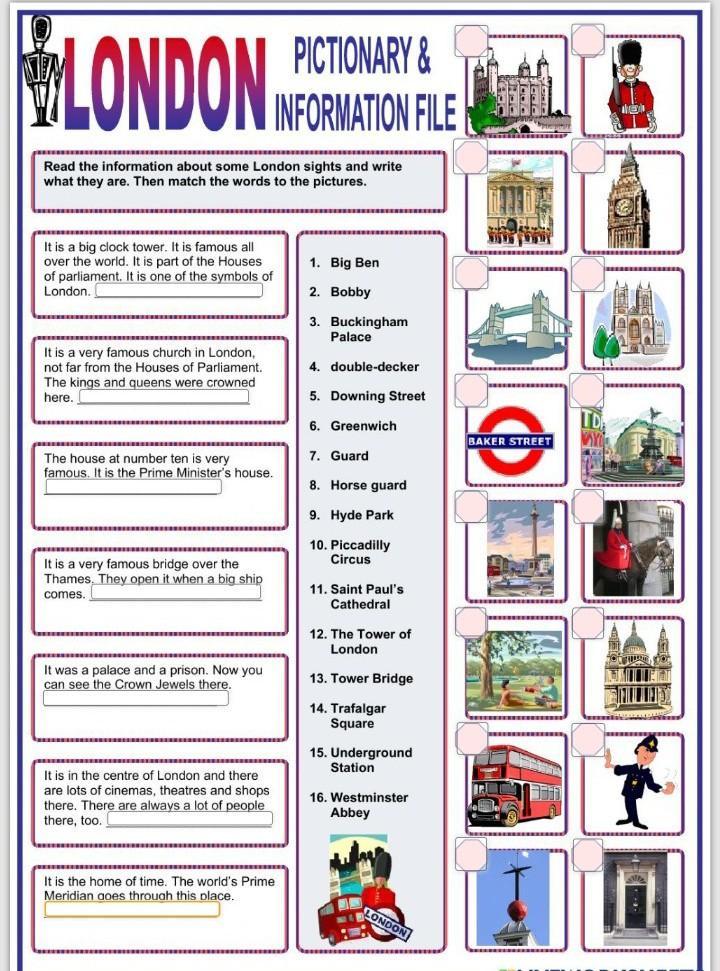 LONDON PICTIONARY & INFORMATION FILE

Read the information about some London sights and write what they are. Then match the words to the pictures.

It is a big clock tower. It is famous all over the world. It is part of the Houses of parliament. It is one of the symbols of London.

It is a very famous church in London, not far from the Houses of Parliament. The kings and queens were crowned here.

The house at number ten is very famous. It is the Prime Minister's house.

It is a very famous bridge over the Thames. They open it when a big ship comes.

It was a palace and a prison. Now you can see the Crown Jewels there.

It is in the centre of London and there are lots of cinemas, theatres and shops there. There are always a lot of people there, too.

It is the home of time. The world's Prime Meridian goes through this place.

1. Big Ben
2. Bobby
3. Buckingham Palace
4. double-decker
5. Downing Street
6. Greenwich
7. Guard
8. Horse guard
9. Hyde Park
10. Piccadilly Circus
11. Saint Paul's Cathedral
12. The Tower of London
13. Tower Bridge
14. Trafalgar Square
15. Underground Station
16. Westminster Abbey

LONDON

BAKER STREET